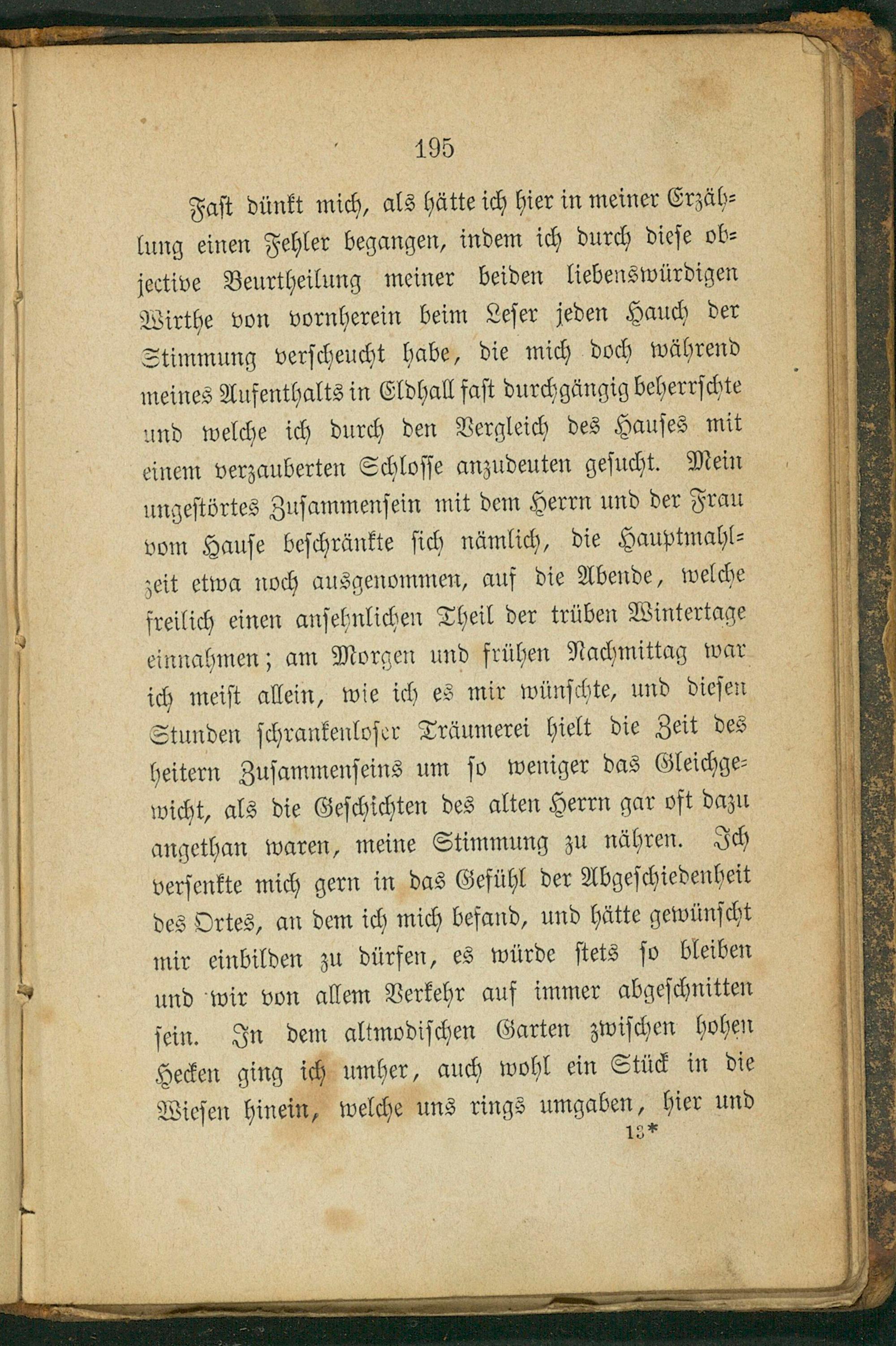 195

Fast dünkt mich, als hätte ich hier in meiner Erzählung einen Fehler begangen, indem ich durch diese objective Beurtheilung meiner beiden liebenswürdigen Wirthe von vornherein beim Leser jeden Hauch der Stimmung verscheucht habe, die mich doch während meines Aufenthalts in Eldhall fast durchgängig beherrschte und welche ich durch den Vergleich des Hauses mit einem verzauberten Schlosse anzudeuten gesucht. Mein ungestörtes Zusammensein mit dem Herrn und der Frau vom Hause beschränkte sich nämlich, die Hauptmahlzeit etwa noch ausgenommen, auf die Abende, welche freilich einen ansehnlichen Theil der trüben Wintertage einnahmen; am Morgen und frühen Nachmittag war ich meist allein, wie ich es mir wünschte, und diesen Stunden schrankenloser Träumerei hielt die Zeit des heitern Zusammenseins um so weniger das Gleichgewicht, als die Geschichten des alten Herrn gar oft dazu angethan waren, meine Stimmung zu nähren. Ich versenkte mich gern in das Gefühl der Abgeschiedenheit des Ortes, an dem ich mich befand, und hätte gewünscht mir einbilden zu dürfen, es würde stets so bleiben und wir von allem Verkehr auf immer abgeschnitten sein. In dem altmodischen Garten zwischen hohen Hecken ging ich umher, auch wohl ein Stück in die Wiesen hinein, welche uns rings umgaben, hier und
13*